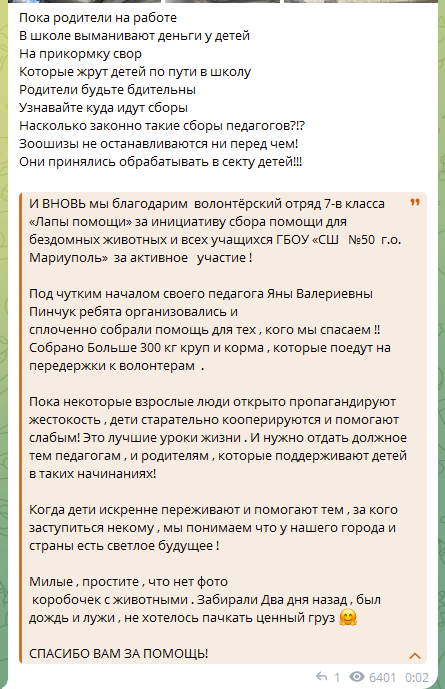 Пока родители на работе
В школе выманивают деньги у детей
На прикормку свор
Которые жрут детей по пути в школу
Родители будьте бдительны
Узнавайте куда идут сборы
Насколько законно такие сборы педагогов?!?
Зоошизы не останавливаются ни перед чем!
Они принялись обрабатывать в секту детей!!!

И ВНОВЬ мы благодарим волонтёрский отряд 7-в класса «Лапы помощи» за инициативу сбора помощи для бездомных животных и всех учащихся ГБОУ «СШ №50 г.о. Мариуполь» за активное участие !

Под чутким началом своего педагога Яны Валериевны Пинчук ребята организовались и сплоченно собрали помощь для тех , кого мы спасаем !! Собрано Больше 300 кг круп и корма , которые поедут на передержки к волонтерам .

Пока некоторые взрослые люди открыто пропагандируют жестокость , дети старательно кооперируются и помогают слабым! Это лучшие уроки жизни . И нужно отдать должное тем педагогам , и родителям , которые поддерживают детей в таких начинаниях!

Когда дети искренне переживают и помогают тем , за кого заступиться некому , мы понимаем что у нашего города и страны есть светлое будущее !

Милые , простите , что нет фото коробочек с животными . Забирали Два дня назад , был дождь и лужи , не хотелось пачкать ценный груз 🤗

СПАСИБО ВАМ ЗА ПОМОЩЬ!

1 6401 0:02